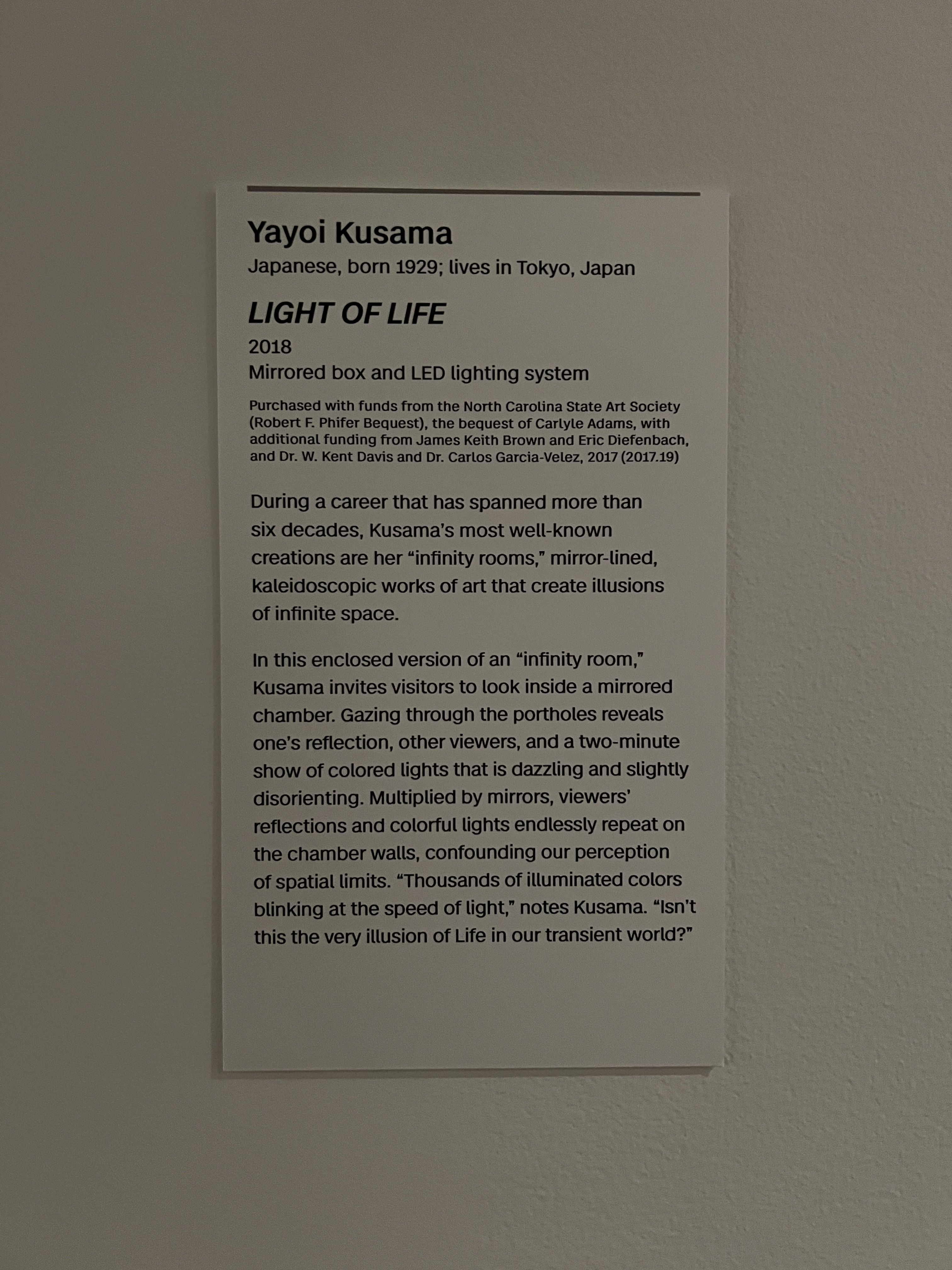 Yayoi Kusama
Japanese, born 1929; lives in Tokyo, Japan

LIGHT OF LIFE
2018
Mirrored box and LED lighting system

Purchased with funds from the North Carolina State Art Society (Robert F. Phifer Bequest), the bequest of Carlyle Adams, with additional funding from James Keith Brown and Eric Diefenbach, and Dr. W. Kent Davis and Dr. Carlos Garcia-Velez, 2017 (2017.19)

During a career that has spanned more than six decades, Kusama's most well-known creations are her "infinity rooms," mirror-lined, kaleidoscopic works of art that create illusions of infinite space.

In this enclosed version of an "infinity room," Kusama invites visitors to look inside a mirrored chamber. Gazing through the portholes reveals one's reflection, other viewers, and a two-minute show of colored lights that is dazzling and slightly disorienting. Multiplied by mirrors, viewers' reflections and colorful lights endlessly repeat on the chamber walls, confounding our perception of spatial limits. "Thousands of illuminated colors blinking at the speed of light," notes Kusama. "Isn't this the very illusion of Life in our transient world?"